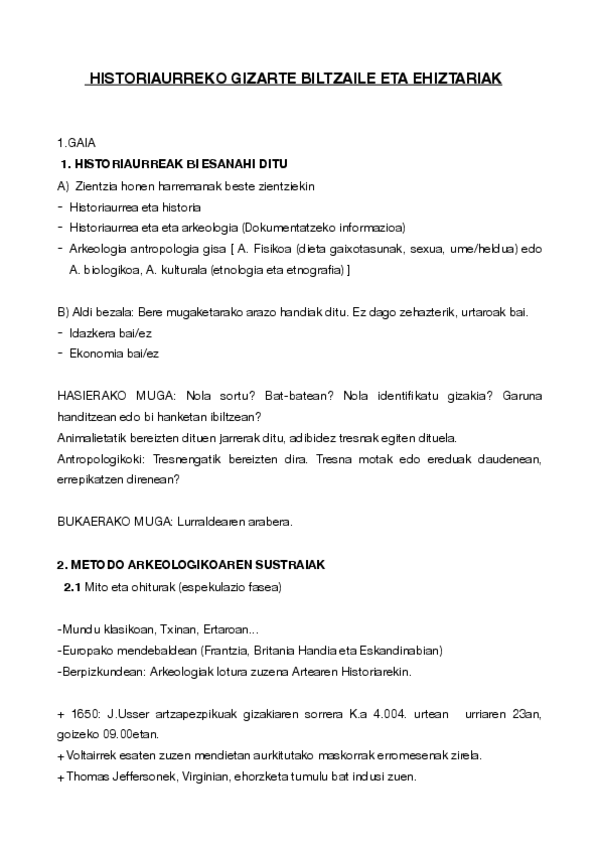 HISTORIAURREKO GIZARTE BILTZAILE ETA EHIZTARIAK

1.GAIA

1. HISTORIAURREAK BI ESANAHI DITU

A) Zientzia honen harremanak beste zientziekin
- Historiaurrea eta historia
- Historiaurrea eta eta arkeologia (Dokumentatzeko informazioa)
- Arkeologia antropologia gisa [ A. Fisikoa (dieta gaixotasunak, sexua, ume/heldua) edo A. biologikoa, A. kulturala (etnologia eta etnografia) ]

B) Aldi bezala: Bere mugaketarako arazo handiak ditu. Ez dago zehazterik, urtaroak bai.
- Idazkera bai/ez
- Ekonomia bai/ez

HASIERAKO MUGA: Nola sortu? Bat-batean? Nola identifikatu gizakia? Garuna handitzean edo bi hanketan ibiltzean?
Animalietatik bereizten dituen jarrerak ditu, adibidez tresnak egiten dituela.
Antropologikoki: Tresnengatik bereizten dira. Tresna motak edo ereduak daudenean, errepikatzen direnean?

BUKAERAKO MUGA: Lurraldearen arabera.

2. METODO ARKEOLOGIKOAREN SUSTRAIAK

2.1 Mito eta ohiturak (espekulazio fasea)

-Mundu klasikoan, Txinan, Ertaroan...
-Europako mendebaldean (Frantzia, Britania Handia eta Eskandinabian)
-Berpizkundean: Arkeologiak lotura zuzena Artearen Historiarekin.

+ 1650: J.Usser artzapezpikuak gizakiaren sorrera K.a 4.004. urtean urriaren 23an, goizeko 09.00etan.
+ Voltairrek esaten zuzen mendietan aurkitutako maskorrak erromesenak zirela.
+ Thomas Jeffersonek, Virginian, ehorzketa tumulu bat indusi zuen.